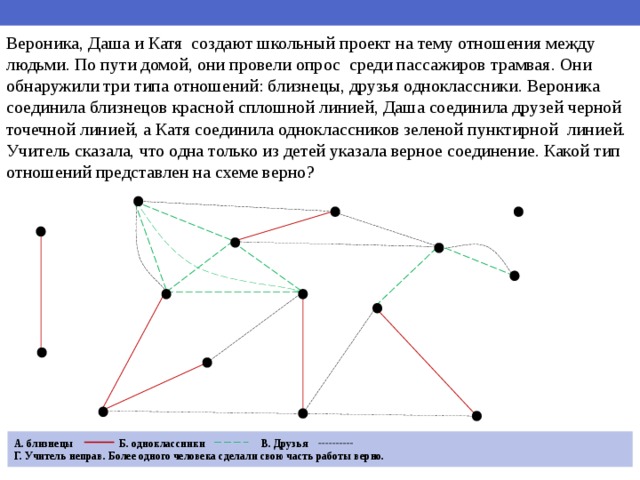 Вероника, Даша и Катя создают школьный проект на тему отношения между людьми. По пути домой, они провели опрос среди пассажиров трамвая. Они обнаружили три типа отношений: близнецы, друзья одноклассники. Вероника соединила близнецов красной сплошной линией, Даша соединила друзей черной точечной линией, а Катя соединила одноклассников зеленой пунктирной линией. Учитель сказала, что одна только из детей указала верное соединение. Какой тип отношений представлен на схеме верно?

А. близнецы Б. одноклассники В. Друзья
Г. Учитель неправ. Более одного человека сделали свою часть работы верно.